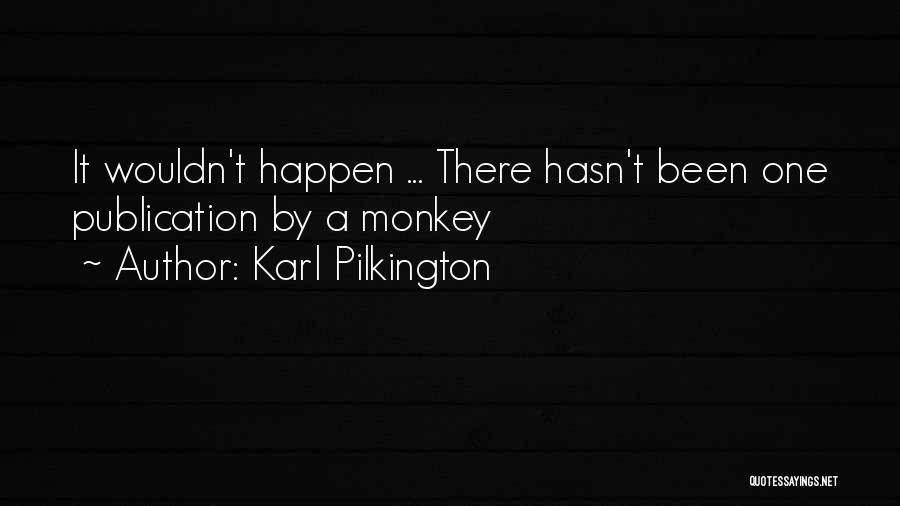 It wouldn't happen ... There hasn't been one publication by a monkey
~ Author: Karl Pilkington

QUOTESSAYINGS.NET